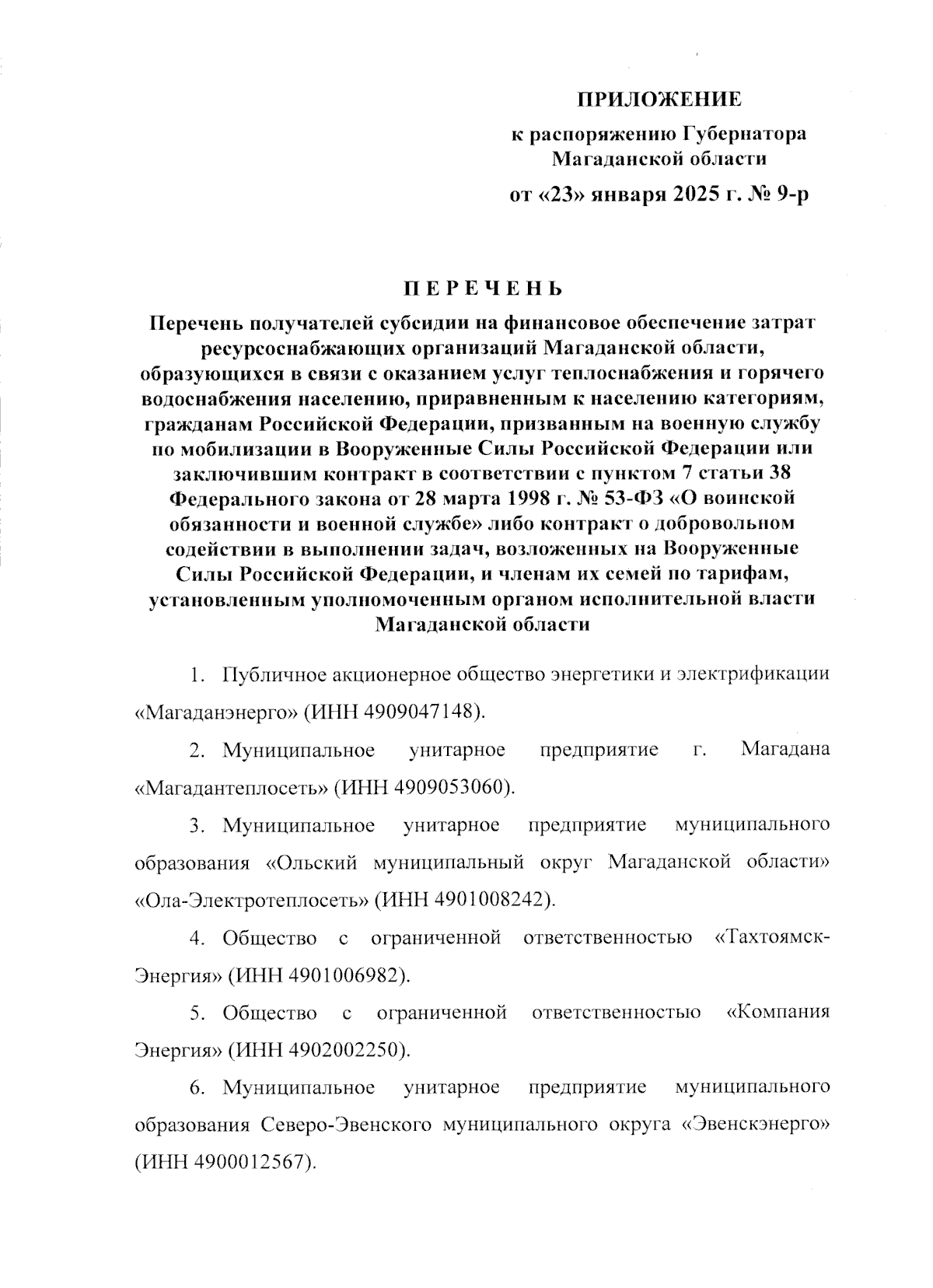 ПРИЛОЖЕНИЕ
к распоряжению Губернатора Магаданской области
от «23» января 2025 г. № 9-р

ПЕРЕЧЕНЬ

Перечень получателей субсидии на финансовое обеспечение затрат ресурсоснабжающих организаций Магаданской области, образующихся в связи с оказанием услуг теплоснабжения и горячего водоснабжения населению, приравненным к населению категориям, гражданам Российской Федерации, призванным на военную службу по мобилизации в Вооруженные Силы Российской Федерации или заключившим контракт в соответствии с пунктом 7 статьи 38 Федерального закона от 28 марта 1998 г. № 53-ФЗ «О воинской обязанности и военной службе» либо контракт о добровольном содействии в выполнении задач, возложенных на Вооруженные Силы Российской Федерации, и членам их семей по тарифам, установленным уполномоченным органом исполнительной власти Магаданской области

1. Публичное акционерное общество энергетики и электрификации «Магаданэнерго» (ИНН 4909047148).

2. Муниципальное унитарное предприятие г. Магадана «Магадантеплосеть» (ИНН 4909053060).

3. Муниципальное унитарное предприятие муниципального образования «Ольский муниципальный округ Магаданской области» «Ола-Электротеплосеть» (ИНН 4901008242).

4. Общество с ограниченной ответственностью «Тахтоямск-Энергия» (ИНН 4901006982).

5. Общество с ограниченной ответственностью «Компания Энергия» (ИНН 4902002250).

6. Муниципальное унитарное предприятие муниципального образования Северо-Эвенского муниципального округа «Эвенскэнерго» (ИНН 4900012567).